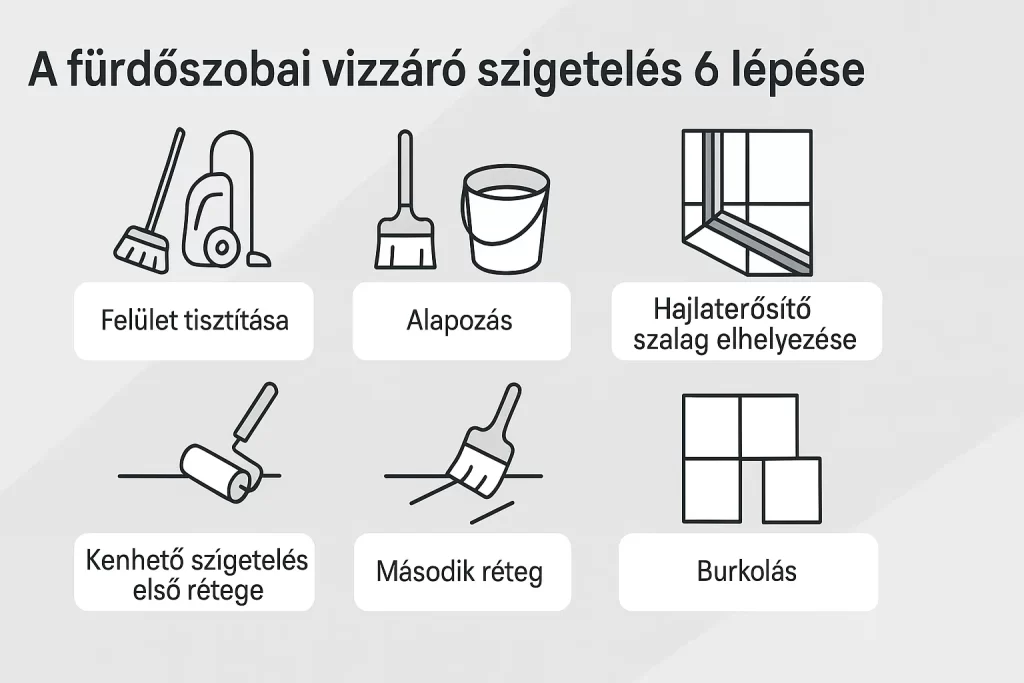 A fürdőszobai vizzáró szigetelés 6 lépése

Felület tisztítása

Alapozás

Hajlaterősítő szalag elhelyezése

Kenhető szigetelés első rétege

Második réteg

Burkolás